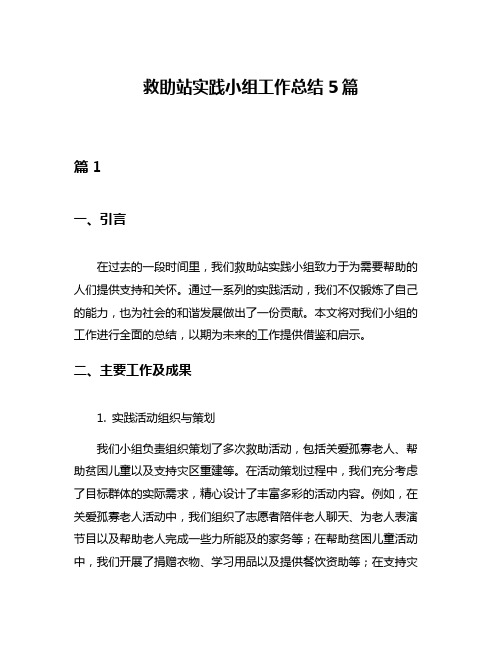 救助站实践小组工作总结 5 篇

篇 1

一、引言

在过去的一段时间里，我们救助站实践小组致力于为需要帮助的人们提供支持和关怀。通过一系列的实践活动，我们不仅锻炼了自己的能力，也为社会的和谐发展做出了一份贡献。本文将对我们小组的工作进行全面的总结，以期为未来的工作提供借鉴和启示。

二、主要工作及成果

1. 实践活动组织与策划

我们小组负责组织策划了多次救助活动，包括关爱孤寡老人、帮助贫困儿童以及支持灾区重建等。在活动策划过程中，我们充分考虑了目标群体的实际需求，精心设计了丰富多彩的活动内容。例如，在关爱孤寡老人活动中，我们组织了志愿者陪伴老人聊天、为老人表演节目以及帮助老人完成一些力所能及的家务等；在帮助贫困儿童活动中，我们开展了捐赠衣物、学习用品以及提供餐饮资助等；在支持灾